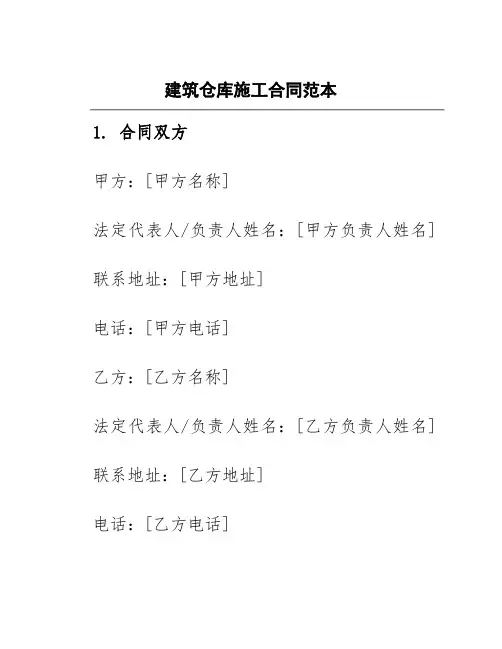 建筑仓库施工合同范本

1. 合同双方

甲方：[甲方名称]

法定代表人/负责人姓名：[甲方负责人姓名]

联系地址：[甲方地址]

电话：[甲方电话]

乙方：[乙方名称]

法定代表人/负责人姓名：[乙方负责人姓名]

联系地址：[乙方地址]

电话：[乙方电话]